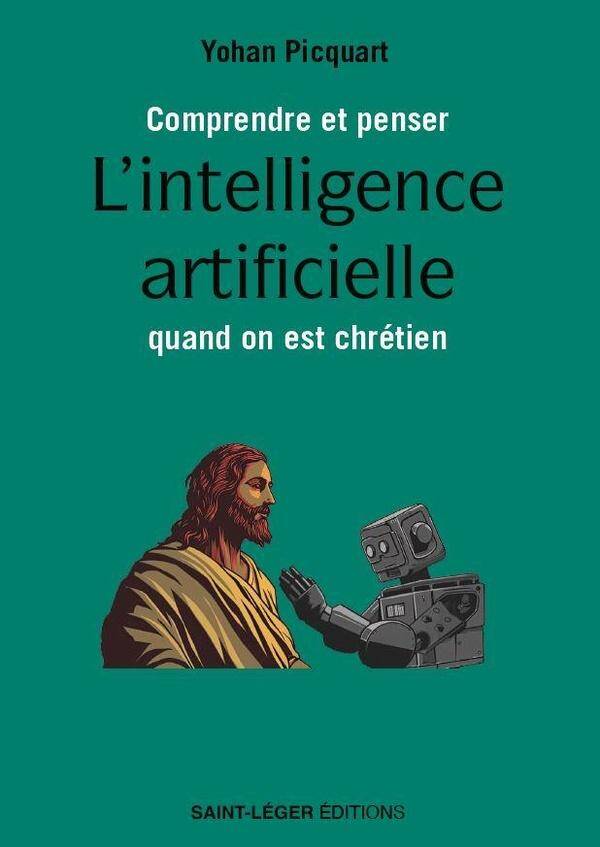 Yohan Picquart

Comprendre et penser
L'intelligence artificielle
quand on est chrétien

SAINT-LÉGER ÉDITIONS